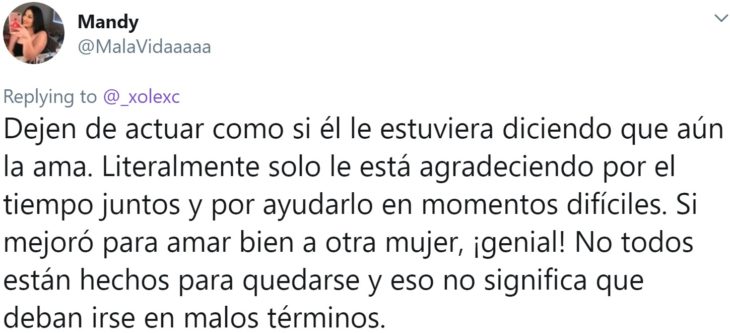 Mandy
@MalaVidaaaaa

Replying to @_xolexc
Dejen de actuar como si él le estuviera diciendo que aún la ama. Literalmente solo le está agradeciendo por el tiempo juntos y por ayudarlo en momentos difíciles. Si mejoró para amar bien a otra mujer, ¡genial! No todos están hechos para quedarse y eso no significa que deban irse en malos términos.